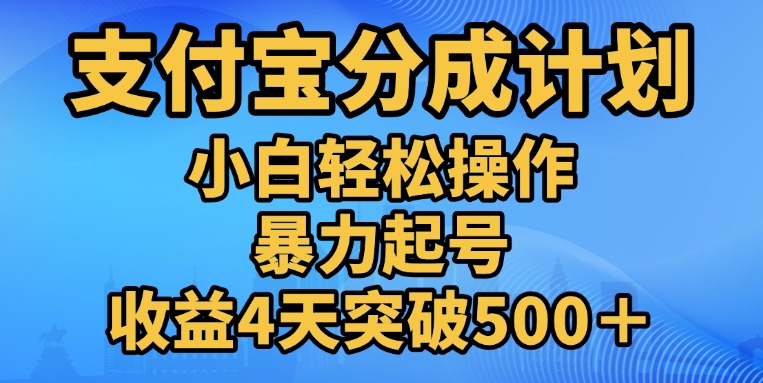 支付宝分成计划

小白轻松操作

暴力起号

收益4天突破500＋